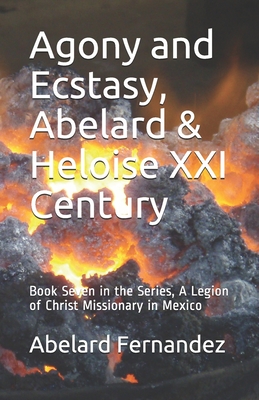 Agony and Ecstasy, Abelard & Heloise XXI Century

Book Seven in the Series, A Legion of Christ Missionary in Mexico

Abelard Fernandez